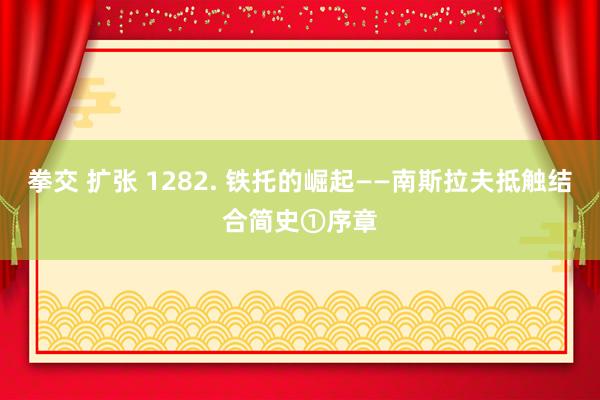 拳交 扩张 1282. 铁托的崛起——南斯拉夫抵触结合简史①序章